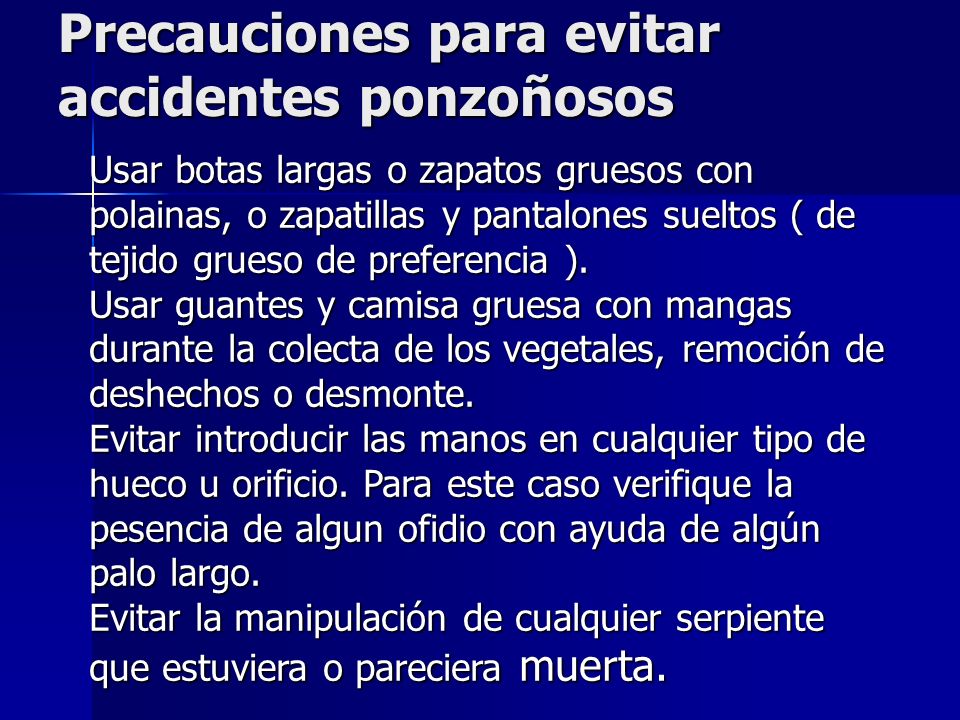 Precauciones para evitar accidentes ponzoñosos

Usar botas largas o zapatos gruesos con polainas, o zapatillas y pantalones sueltos ( de tejido grueso de preferencia ).

Usar guantes y camisa gruesa con mangas durante la colecta de los vegetales, remoción de deshechos o desmonte.

Evitar introducir las manos en cualquier tipo de hueco u orificio. Para este caso verifique la pesencia de algun ofidio con ayuda de algún palo largo.

Evitar la manipulación de cualquier serpiente que estuviera o pareciera muerta.